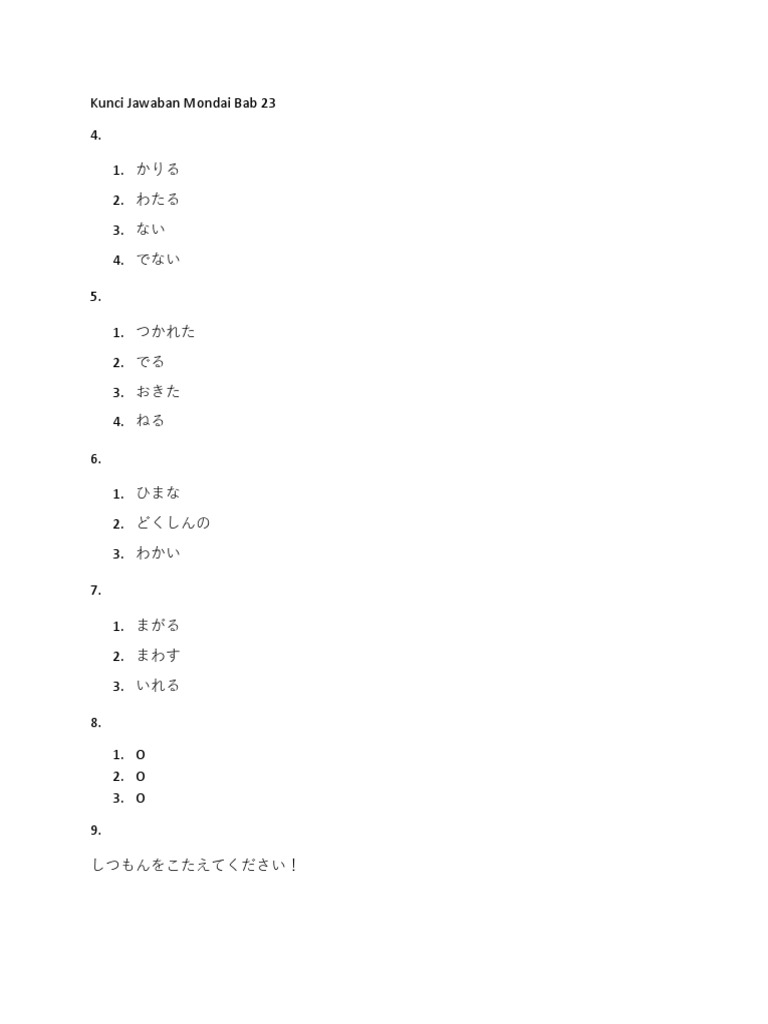 Kunci Jawaban Mondai Bab 23

4.

1. かりる
2. わたる
3. ない
4. でない

5.

1. つかれた
2. でる
3. おきた
4. ねる

6.

1. ひまな
2. どくしんの
3. わかい

7.

1. まがる
2. まわす
3. いれる

8.

1. O
2. O
3. O

9.

しつもんをこたえてください！